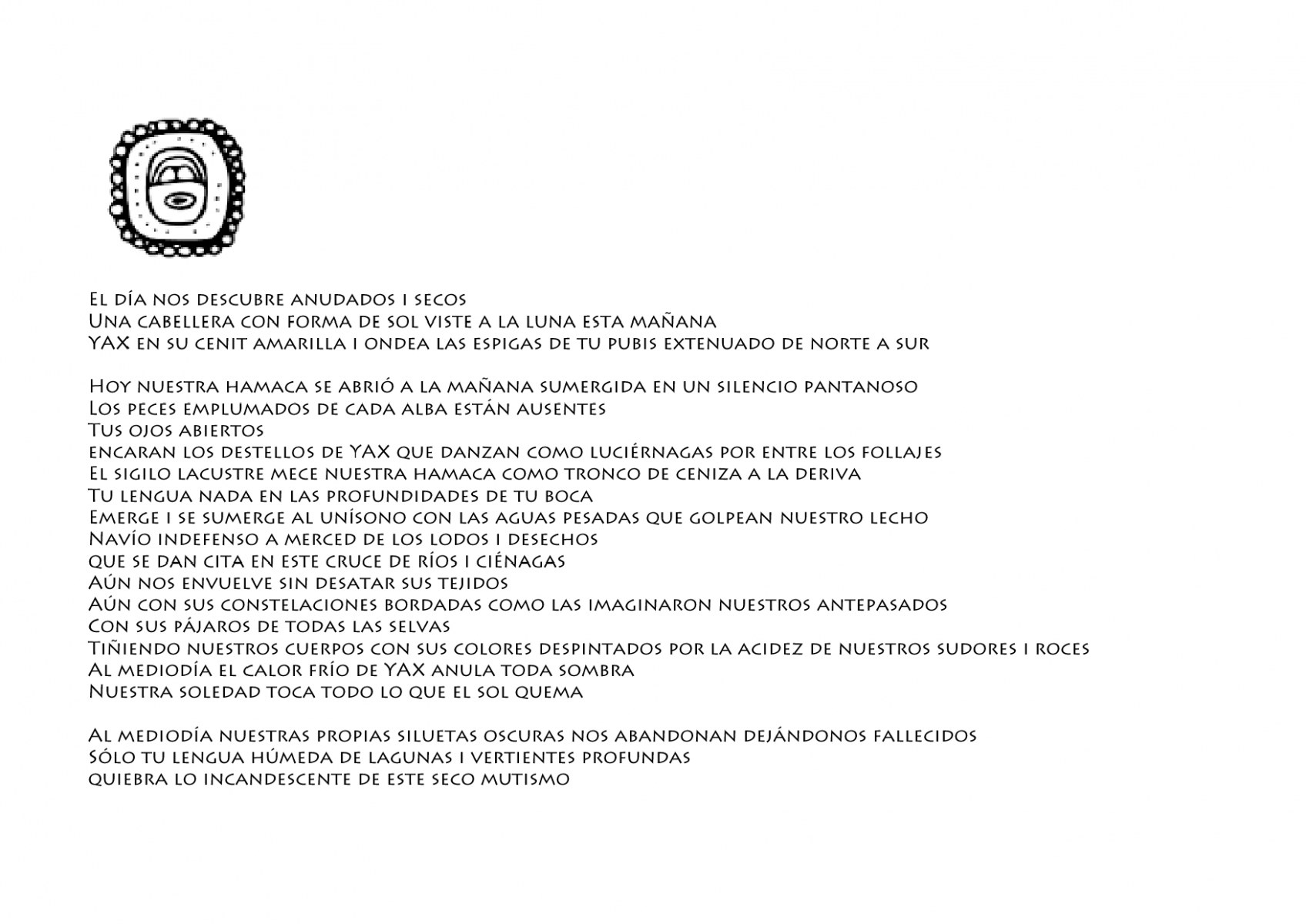 El día nos descubre anudados i secos
Una cabellera con forma de sol viste a la luna esta mañana
YAX en su cenit amarilla i ondea las espigas de tu pubis extenuado de norte a sur

Hoy nuestra hamaca se abrió a la mañana sumergida en un silencio pantanoso
Los peces emplumados de cada alba están ausentes
Tus ojos abiertos
encaran los destellos de YAX que danzan como luciérnagas por entre los follajes
El sigilo lacustre mece nuestra hamaca como tronco de ceniza a la deriva
Tu lengua nada en las profundidades de tu boca
Emerge i se sumerge al unísono con las aguas pesadas que golpean nuestro lecho
Navío indefenso a merced de los lodos i desechos
que se dan cita en este cruce de ríos i ciénagas
Aún nos envuelve sin desatar sus tejidos
Aún con sus constelaciones bordadas como las imaginaron nuestros antepasados
Con sus pájaros de todas las selvas
Tiñiendo nuestros cuerpos con sus colores despintados por la acidez de nuestros sudores i roces
Al mediodía el calor frío de YAX anula toda sombra
Nuestra soledad toca todo lo que el sol quema

Al mediodía nuestras propias siluetas oscuras nos abandonan dejándonos fallecidos
Sólo tu lengua húmeda de lagunas i vertientes profundas
quiebra lo incandescente de este seco mutismo